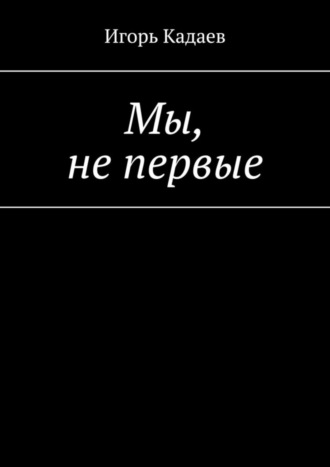 Игорь Кадаев

Мы,
не первые